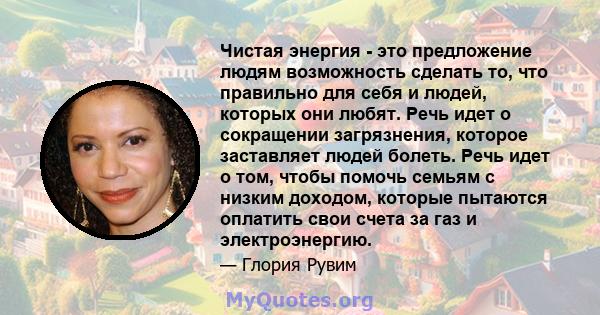 Чистая энергия - это предложение людям возможность сделать то, что правильно для себя и людей, которых они любят. Речь идет о сокращении загрязнения, которое заставляет людей болеть. Речь идет о том, чтобы помочь семьям с низким доходом, которые пытаются оплатить свои счета за газ и электроэнергию.

— Глория Рувим

MyQuotes.org